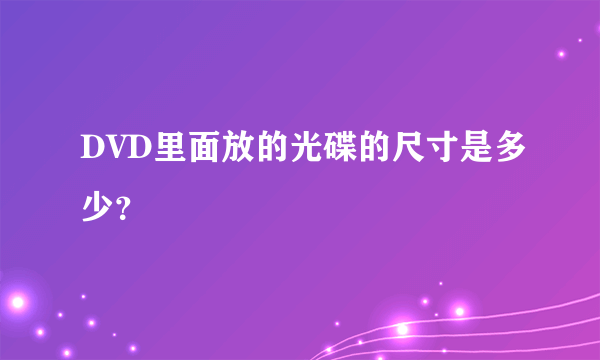 DVD里面放的光碟的尺寸是多少?